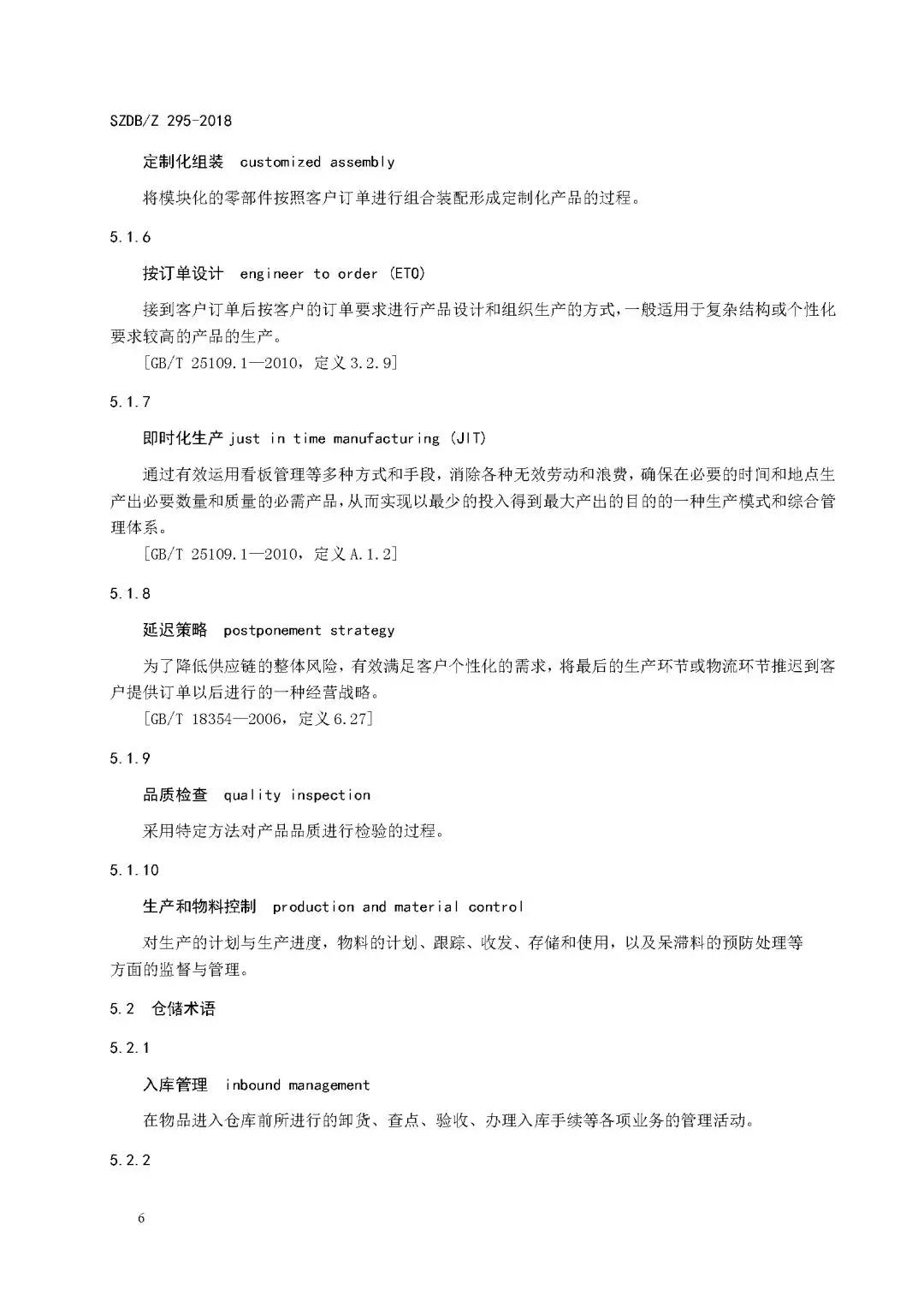 SZDB/Z 295-2018

定制化组装 customized assembly

将模块化的零部件按照客户订单进行组合装配形成定制化产品的过程。

5.1.6

按订单设计 engineer to order (ETO)

接到客户订单后按客户的订单要求进行产品设计和组织生产的方式，一般适用于复杂结构或个性化要求较高的产品的生产。

[GB/T 25109.1—2010，定义 3.2.9]

5.1.7

即时化生产 just in time manufacturing (JIT)

通过有效运用看板管理等多种方式和手段，消除各种无效劳动和浪费，确保在必要的时间和地点生产出必要数量和质量的必需产品，从而实现以最少的投入得到最大产出的目的的一种生产模式和综合管理体系。

[GB/T 25109.1—2010，定义 A.1.2]

5.1.8

延迟策略 postponement strategy

为了降低供应链的整体风险，有效满足客户个性化的需求，将最后的生产环节或物流环节推迟到客户提供订单以后进行的一种经营战略。

[GB/T 18354—2006，定义 6.27]

5.1.9

品质检查 quality inspection

采用特定方法对产品品质进行检验的过程。

5.1.10

生产和物料控制 production and material control

对生产的计划与生产进度，物料的计划、跟踪、收发、存储和使用，以及呆滞料的预防处理等方面的监督与管理。

5.2 仓储术语

5.2.1

入库管理 inbound management

在物品进入仓库前所进行的卸货、查点、验收、办理入库手续等各项业务的管理活动。

5.2.2

6